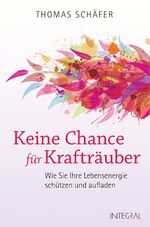 THOMAS SCHÄFER

Keine Chance für Krafträuber

Wie Sie Ihre Lebensenergie schützen und aufladen

INTEGRAL